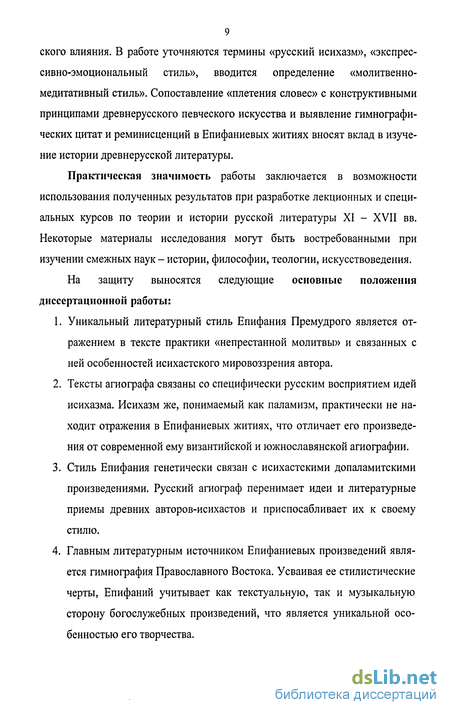 9

ского влияния. В работе уточняются термины «русский исихазм», «экспрессивно-эмоциональный стиль», вводится определение «молитвенно-медитативный стиль». Сопоставление «плетения словес» с конструктивными принципами древнерусского певческого искусства и выявление гимнографических цитат и реминисценций в Епифаниевых житиях вносят вклад в изучение истории древнерусской литературы.

Практическая значимость работы заключается в возможности использования полученных результатов при разработке лекционных и специальных курсов по теории и истории русской литературы XI – XVII вв. Некоторые материалы исследования могут быть востребованными при изучении смежных наук – истории, философии, теологии, искусствоведения.

На защиту выносятся следующие основные положения диссертационной работы:

1. Уникальный литературный стиль Епифания Премудрого является отражением в тексте практики «непрестанной молитвы» и связанных с ней особенностей исихастского мировоззрения автора.

2. Тексты агиографа связаны со специфически русским восприятием идей исихазма. Исихазм же, понимаемый как паламизм, практически не находит отражения в Епифаниевых житиях, что отличает его произведения от современной ему византийской и южнославянской агиографии.

3. Стиль Епифания генетически связан с исихастскими допаламитскими произведениями. Русский агиограф перенимает идеи и литературные приемы древних авторов-исихастов и приспосабливает их к своему стилю.

4. Главным литературным источником Епифаниевых произведений является гимнография Православного Востока. Усваивая ее стилистические черты, Епифаний учитывает как текстуальную, так и музыкальную сторону богослужебных произведений, что является уникальной особенностью его творчества.

dsLib.net
библиотека диссертаций